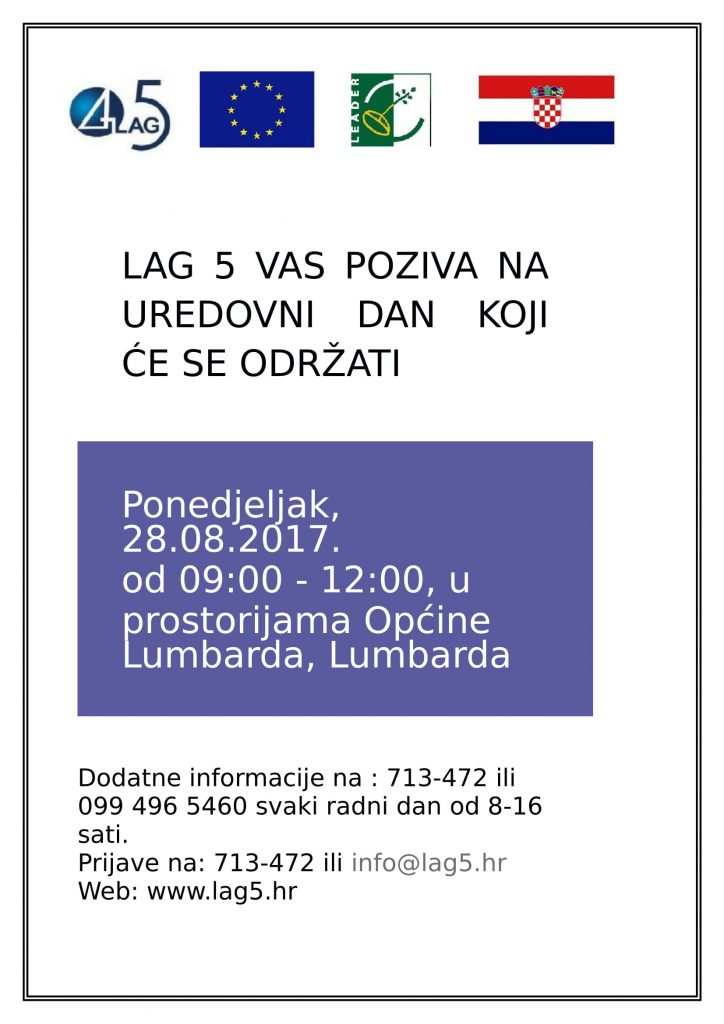 LAG 5

LEADER

LAG 5 VAS POZIVA NA UREDOVNI DAN KOJI ĆE SE ODRŽATI

Ponedjeljak, 28.08.2017. od 09:00 - 12:00, u prostorijama Općine Lumbarda, Lumbarda

Dodatne informacije na : 713-472 ili 099 496 5460 svaki radni dan od 8-16 sati.
Prijave na: 713-472 ili info@lag5.hr
Web: www.lag5.hr